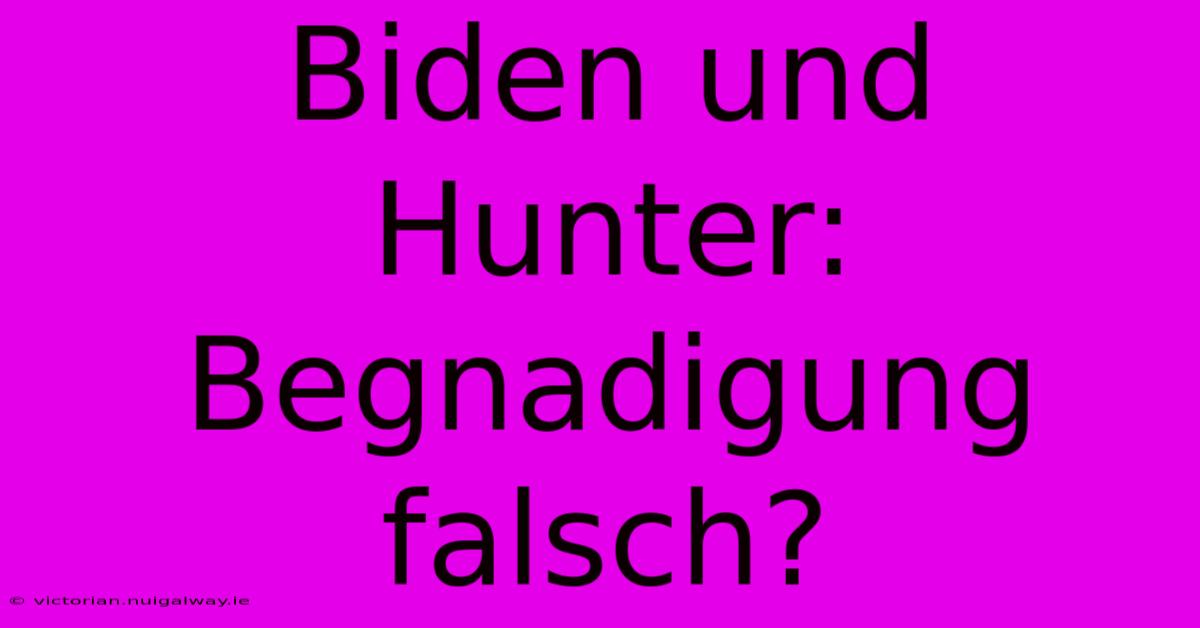 Biden und Hunter: Begnadigung falsch?

© victorian.nuigalway.ie